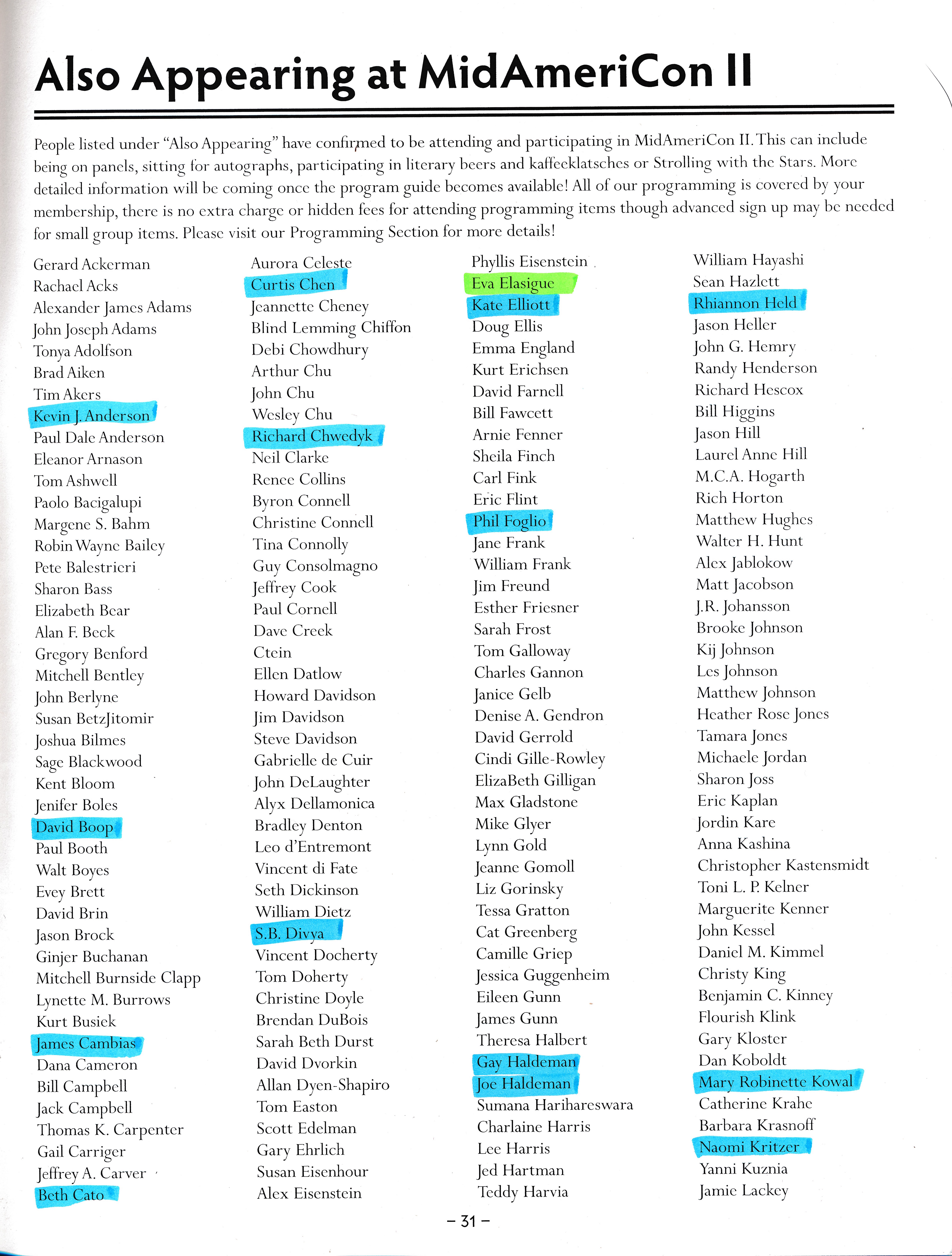 Also Appearing at MidAmeriCon II

People listed under "Also Appearing" have confirmed to be attending and participating in MidAmeriCon II. This can include being on panels, sitting for autographs, participating in literary beers and kaffeeklatsches or Strolling with the Stars. More detailed information will be coming once the program guide becomes available! All of our programming is covered by your membership, there is no extra charge or hidden fees for attending programming items though advanced sign up may be needed for small group items. Please visit our Programming Section for more details!

Gerard Ackerman
Rachael Acks
Alexander James Adams
John Joseph Adams
Tonya Adolfson
Brad Aiken
Tim Akers
Kevin J. Anderson
Paul Dale Anderson
Eleanor Arnason
Tom Ashwell
Paolo Bacigalupi
Margene S. Bahm
Robin Wayne Bailey
Pete Balestrieri
Sharon Bass
Elizabeth Bear
Alan F. Beck
Gregory Benford
Mitchell Bentley
John Berlyne
Susan BetzJitomir
Joshua Bilmes
Sage Blackwood
Kent Bloom
Jenifer Boles
David Boop
Paul Booth
Walt Boyes
Evey Brett
David Brin
Jason Brock
Ginjer Buchanan
Mitchell Burnside Clapp
Lynette M. Burrows
Kurt Busiek
James Cambias
Dana Cameron
Bill Campbell
Jack Campbell
Thomas K. Carpenter
Gail Carriger
Jeffrey A. Carver
Beth Cato

Aurora Celeste
Curtis Chen
Jeannette Cheney
Blind Lemming Chiffon
Debi Chowdhury
Arthur Chu
John Chu
Wesley Chu
Richard Chwedyk
Neil Clarke
Renee Collins
Byron Connell
Christine Connell
Tina Connolly
Guy Consolmagno
Jeffrey Cook
Paul Cornell
Dave Creek
Ctein
Ellen Datlow
Howard Davidson
Jim Davidson
Steve Davidson
Gabrielle de Cuir
John DeLaughter
Alyx Dellamonica
Bradley Denton
Leo d'Entremont
Vincent di Fate
Seth Dickinson
William Dietz
S.B. Divya
Vincent Docherty
Tom Doherty
Christine Doyle
Brendan DuBois
Sarah Beth Durst
David Dvorkin
Allan Dyen-Shapiro
Tom Easton
Scott Edelman
Gary Ehrlich
Susan Eisenhour
Alex Eisenstein

Phyllis Eisenstein
Eva Elasigue
Kate Elliott
Doug Ellis
Emma England
Kurt Erichsen
David Farnell
Bill Fawcett
Arnie Fenner
Sheila Finch
Carl Fink
Eric Flint
Phil Foglio
Jane Frank
William Frank
Jim Freund
Esther Friesner
Sarah Frost
Tom Galloway
Charles Gannon
Janice Gelb
Denise A. Gendron
David Gerrold
Cindi Gille-Rowley
ElizaBeth Gilligan
Max Gladstone
Mike Glyer
Lynn Gold
Jeanne Gomoll
Liz Gorinsky
Tessa Gratton
Cat Greenberg
Camille Griep
Jessica Guggenheim
Eileen Gunn
James Gunn
Theresa Halbert
Gay Haldeman
Joe Haldeman
Sumana Harihareswara
Charlaine Harris
Lee Harris
Jed Hartman
Teddy Harvia

William Hayashi
Sean Hazlett
Rhiannon Held
Jason Heller
John G. Hemry
Randy Henderson
Richard Hescox
Bill Higgins
Jason Hill
Laurel Anne Hill
M.C.A. Hogarth
Rich Horton
Matthew Hughes
Walter H. Hunt
Alex Jablokow
Matt Jacobson
J.R. Johansson
Brooke Johnson
Kij Johnson
Les Johnson
Matthew Johnson
Heather Rose Jones
Tamara Jones
Michaele Jordan
Sharon Joss
Eric Kaplan
Jordin Kare
Anna Kashina
Christopher Kastensmidt
Toni L. P. Kelner
Marguerite Kenner
John Kessel
Daniel M. Kimmel
Christy King
Benjamin C. Kinney
Flourish Klink
Gary Kloster
Dan Koboldt
Mary Robinette Kowal
Catherine Krahe
Barbara Krasnoff
Naomi Kritzer
Yanni Kuznia
Jamie Lackey

– 31 –